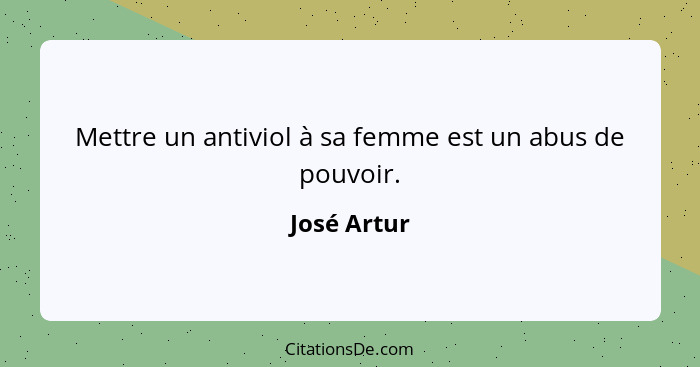 Mettre un antiviol à sa femme est un abus de pouvoir.

José Artur

CitationsDe.com